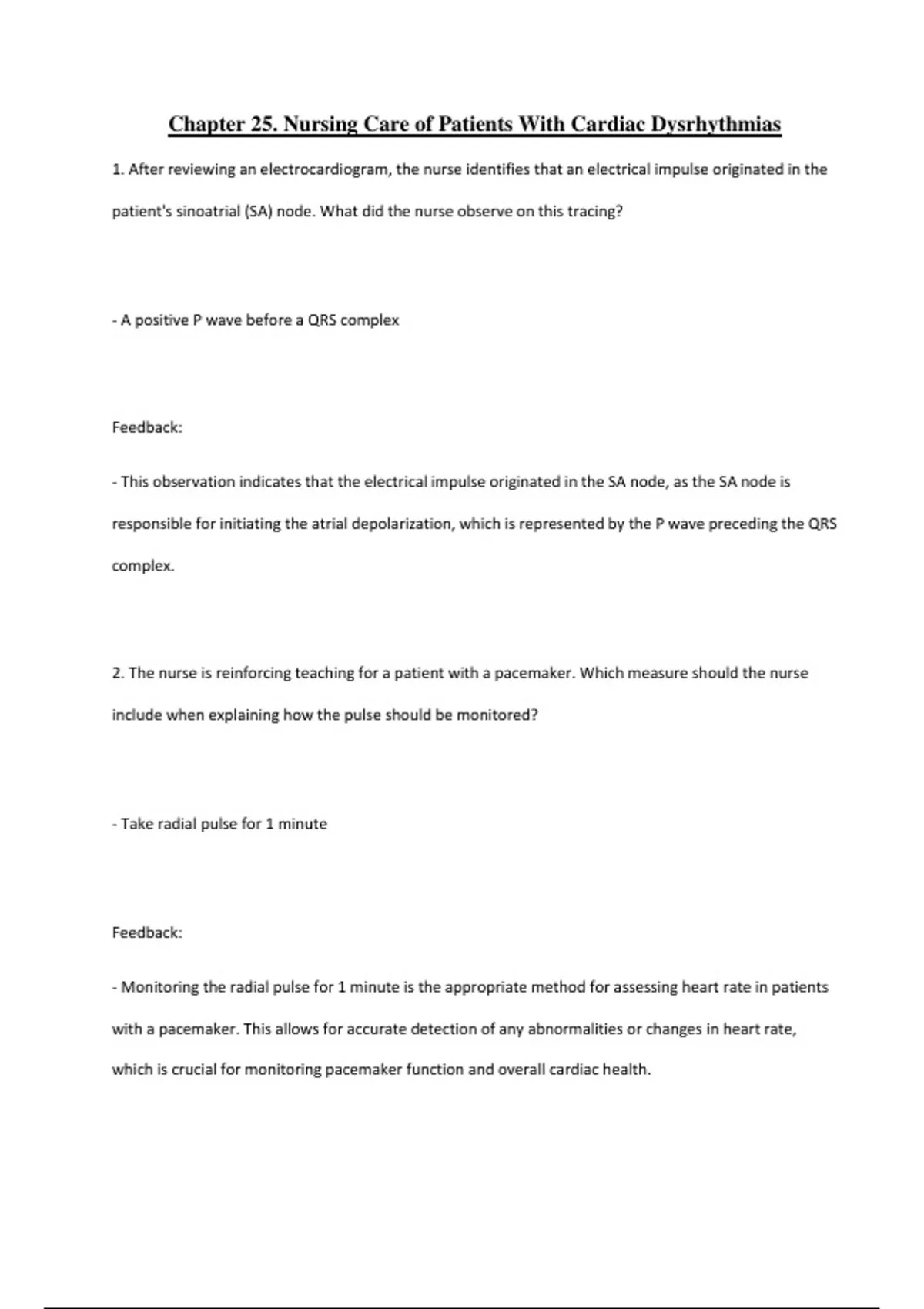 Chapter 25. Nursing Care of Patients With Cardiac Dysrhythmias

1. After reviewing an electrocardiogram, the nurse identifies that an electrical impulse originated in the patient's sinoatrial (SA) node. What did the nurse observe on this tracing?

- A positive P wave before a QRS complex

Feedback:

- This observation indicates that the electrical impulse originated in the SA node, as the SA node is responsible for initiating the atrial depolarization, which is represented by the P wave preceding the QRS complex.

2. The nurse is reinforcing teaching for a patient with a pacemaker. Which measure should the nurse include when explaining how the pulse should be monitored?

- Take radial pulse for 1 minute

Feedback:

- Monitoring the radial pulse for 1 minute is the appropriate method for assessing heart rate in patients with a pacemaker. This allows for accurate detection of any abnormalities or changes in heart rate, which is crucial for monitoring pacemaker function and overall cardiac health.